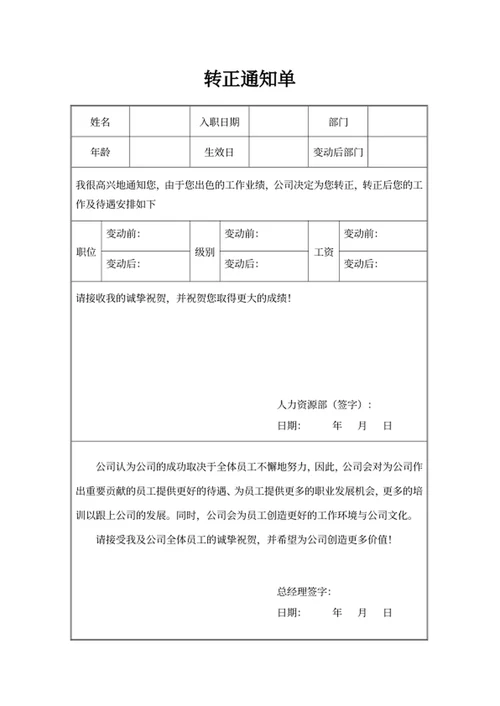 转正通知单

| 姓名 | | 入职日期 | | 部门 | |
|---|---|---|---|---|---|
| 年龄 | | 生效日 | | 变动后部门 | |

我很高兴地通知您，由于您出色的工作业绩，公司决定为您转正，转正后您的工作及待遇安排如下

| 职位 | 变动前: | 级别 | 变动前: | 工资 | 变动前: |
|---|---|---|---|---|---|
| | 变动后: | | 变动后: | | 变动后: |

请接收我的诚挚祝贺，并祝贺您取得更大的成绩！

人力资源部（签字）：
日期：　　年　月　日

公司认为公司的成功取决于全体员工不懈地努力，因此，公司会对为公司作出重要贡献的员工提供更好的待遇、为员工提供更多的职业发展机会，更多的培训以跟上公司的发展。同时，公司会为员工创造更好的工作环境与公司文化。

请接受我及公司全体员工的诚挚祝贺，并希望为公司创造更多价值！

总经理签字：
日期：　　年　月　日